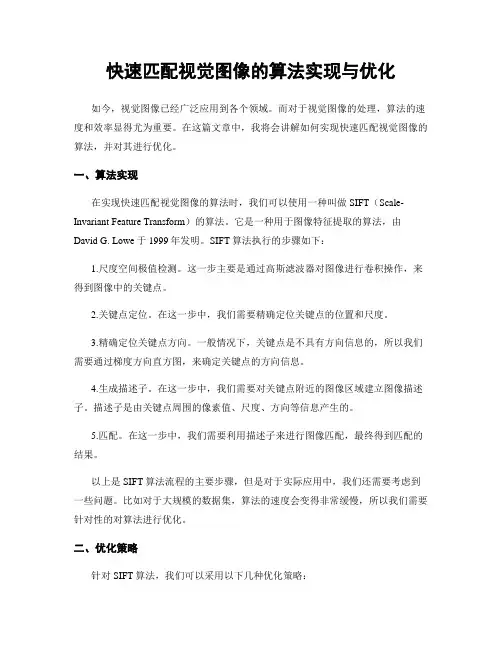 快速匹配视觉图像的算法实现与优化

如今，视觉图像已经广泛应用到各个领域。而对于视觉图像的处理，算法的速度和效率显得尤为重要。在这篇文章中，我将会讲解如何实现快速匹配视觉图像的算法，并对其进行优化。

一、算法实现

在实现快速匹配视觉图像的算法时，我们可以使用一种叫做 SIFT（Scale-Invariant Feature Transform）的算法。它是一种用于图像特征提取的算法，由 David G. Lowe 于 1999 年发明。SIFT 算法执行的步骤如下：

1.尺度空间极值检测。这一步主要是通过高斯滤波器对图像进行卷积操作，来得到图像中的关键点。

2.关键点定位。在这一步中，我们需要精确定位关键点的位置和尺度。

3.精确定位关键点方向。一般情况下，关键点是不具有方向信息的，所以我们需要通过梯度方向直方图，来确定关键点的方向信息。

4.生成描述子。在这一步中，我们需要对关键点附近的图像区域建立图像描述子。描述子是由关键点周围的像素值、尺度、方向等信息产生的。

5.匹配。在这一步中，我们需要利用描述子来进行图像匹配，最终得到匹配的结果。

以上是 SIFT 算法流程的主要步骤，但是对于实际应用中，我们还需要考虑到一些问题。比如对于大规模的数据集，算法的速度会变得非常缓慢，所以我们需要针对性的对算法进行优化。

二、优化策略

针对 SIFT 算法，我们可以采用以下几种优化策略：